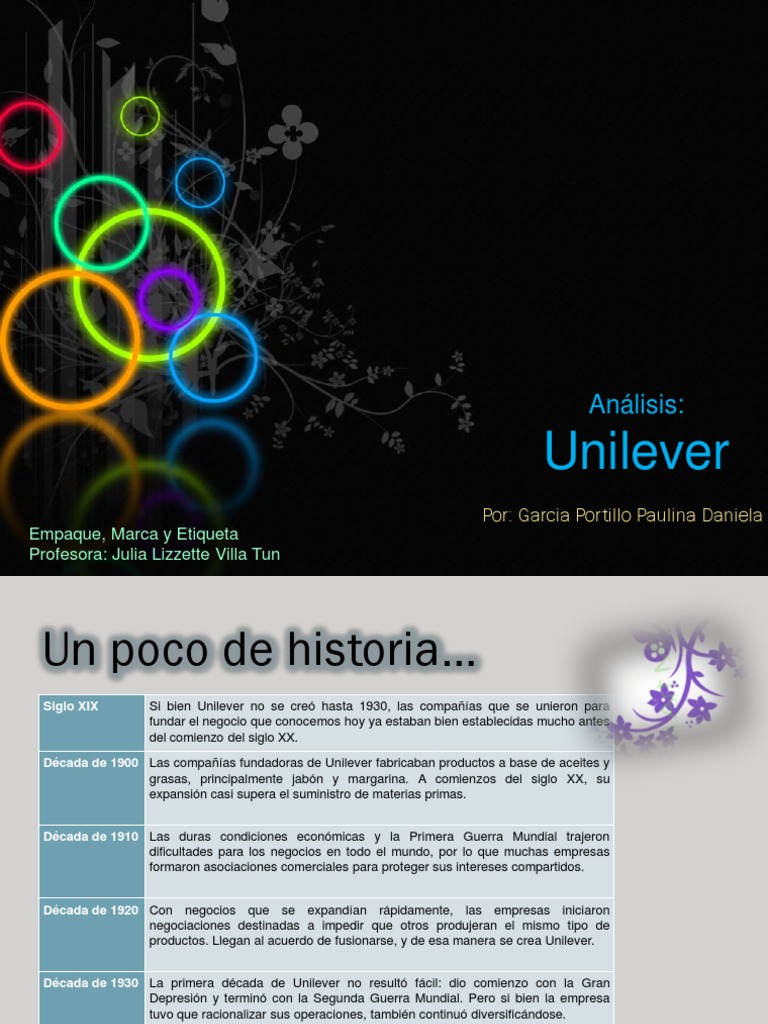 Análisis:
Unilever

Por: Garcia Portillo Paulina Daniela

Empaque, Marca y Etiqueta
Profesora: Julia Lizzette Villa Tun

Un poco de historia…

| Siglo XIX | Si bien Unilever no se creó hasta 1930, las compañías que se unieron para fundar el negocio que conocemos hoy ya estaban bien establecidas mucho antes del comienzo del siglo XX. |
|---|---|
| Década de 1900 | Las compañías fundadoras de Unilever fabricaban productos a base de aceites y grasas, principalmente jabón y margarina. A comienzos del siglo XX, su expansión casi supera el suministro de materias primas. |
| Década de 1910 | Las duras condiciones económicas y la Primera Guerra Mundial trajeron dificultades para los negocios en todo el mundo, por lo que muchas empresas formaron asociaciones comerciales para proteger sus intereses compartidos. |
| Década de 1920 | Con negocios que se expandían rápidamente, las empresas iniciaron negociaciones destinadas a impedir que otros produjeran el mismo tipo de productos. Llegan al acuerdo de fusionarse, y de esa manera se crea Unilever. |
| Década de 1930 | La primera década de Unilever no resultó fácil: dio comienzo con la Gran Depresión y terminó con la Segunda Guerra Mundial. Pero si bien la empresa tuvo que racionalizar sus operaciones, también continuó diversificándose. |